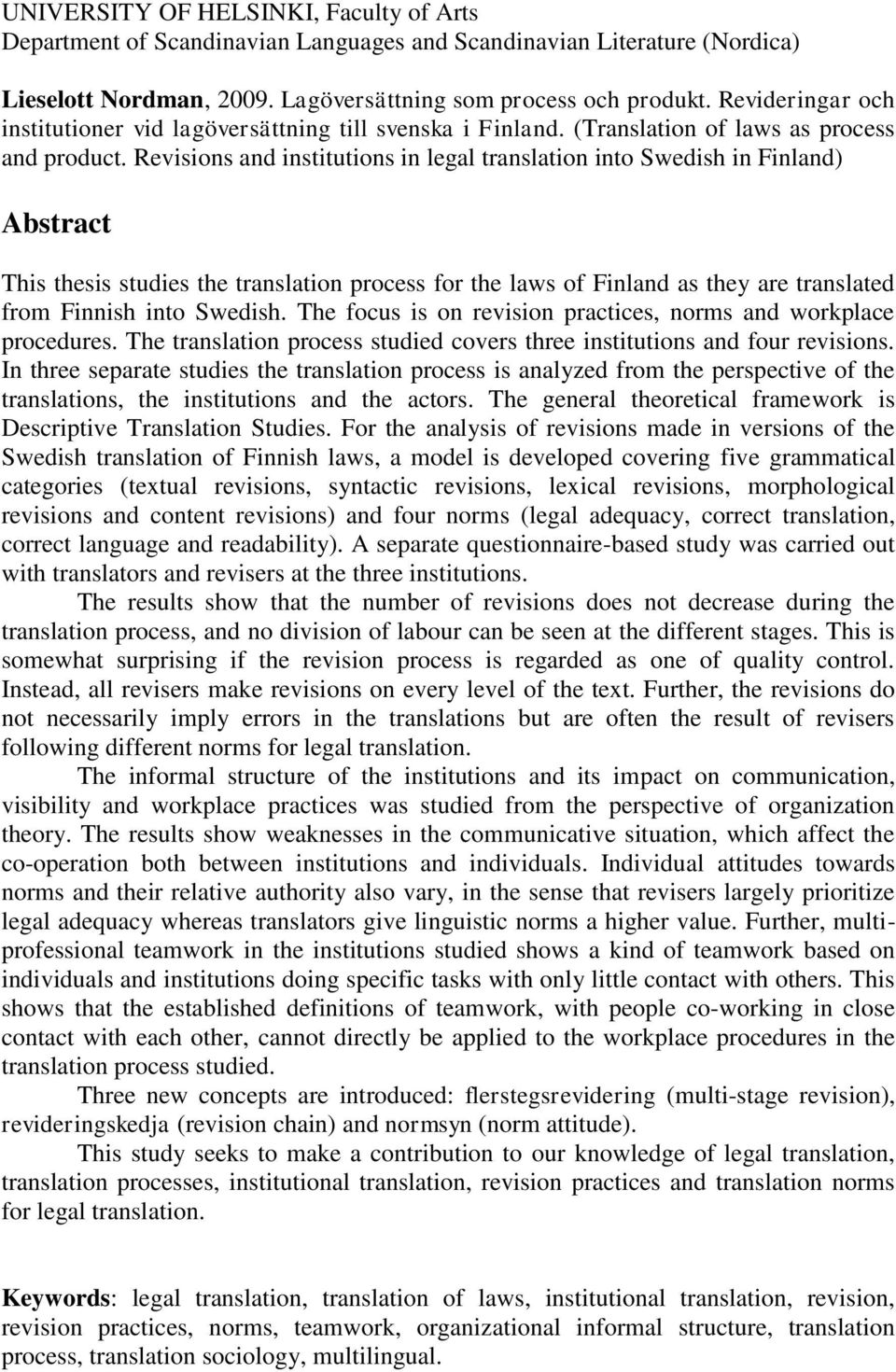 UNIVERSITY OF HELSINKI, Faculty of Arts
Department of Scandinavian Languages and Scandinavian Literature (Nordica)

Lieselott Nordman, 2009. Lagöversättning som process och produkt. Revideringar och institutioner vid lagöversättning till svenska i Finland. (Translation of laws as process and product. Revisions and institutions in legal translation into Swedish in Finland)

Abstract

This thesis studies the translation process for the laws of Finland as they are translated from Finnish into Swedish. The focus is on revision practices, norms and workplace procedures. The translation process studied covers three institutions and four revisions. In three separate studies the translation process is analyzed from the perspective of the translations, the institutions and the actors. The general theoretical framework is Descriptive Translation Studies. For the analysis of revisions made in versions of the Swedish translation of Finnish laws, a model is developed covering five grammatical categories (textual revisions, syntactic revisions, lexical revisions, morphological revisions and content revisions) and four norms (legal adequacy, correct translation, correct language and readability). A separate questionnaire-based study was carried out with translators and revisers at the three institutions.

The results show that the number of revisions does not decrease during the translation process, and no division of labour can be seen at the different stages. This is somewhat surprising if the revision process is regarded as one of quality control. Instead, all revisers make revisions on every level of the text. Further, the revisions do not necessarily imply errors in the translations but are often the result of revisers following different norms for legal translation.

The informal structure of the institutions and its impact on communication, visibility and workplace practices was studied from the perspective of organization theory. The results show weaknesses in the communicative situation, which affect the co-operation both between institutions and individuals. Individual attitudes towards norms and their relative authority also vary, in the sense that revisers largely prioritize legal adequacy whereas translators give linguistic norms a higher value. Further, multiprofessional teamwork in the institutions studied shows a kind of teamwork based on individuals and institutions doing specific tasks with only little contact with others. This shows that the established definitions of teamwork, with people co-working in close contact with each other, cannot directly be applied to the workplace procedures in the translation process studied.

Three new concepts are introduced: flerstegsrevidering (multi-stage revision), revideringskedja (revision chain) and normsyn (norm attitude).

This study seeks to make a contribution to our knowledge of legal translation, translation processes, institutional translation, revision practices and translation norms for legal translation.

Keywords: legal translation, translation of laws, institutional translation, revision, revision practices, norms, teamwork, organizational informal structure, translation process, translation sociology, multilingual.